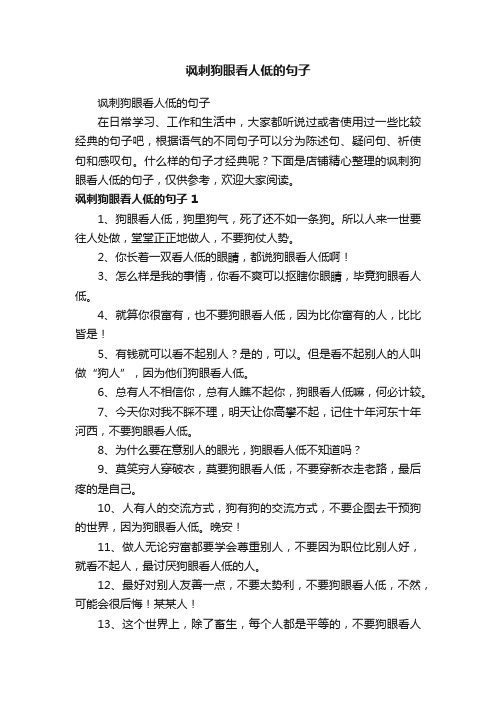 讽刺狗眼看人低的句子

讽刺狗眼看人低的句子

在日常学习、工作和生活中，大家都听说过或者使用过一些比较经典的句子吧，根据语气的不同句子可以分为陈述句、疑问句、祈使句和感叹句。什么样的句子才经典呢？下面是店铺精心整理的讽刺狗眼看人低的句子，仅供参考，欢迎大家阅读。

讽刺狗眼看人低的句子 1

1、狗眼看人低，狗里狗气，死了还不如一条狗。所以人来一世要往人处做，堂堂正正地做人，不要狗仗人势。

2、你长着一双看人低的眼睛，都说狗眼看人低啊！

3、怎么样是我的事情，你看不爽可以抠瞎你眼睛，毕竟狗眼看人低。

4、就算你很富有，也不要狗眼看人低，因为比你富有的人，比比皆是！

5、有钱就可以看不起别人？是的，可以。但是看不起别人的人叫做“狗人”，因为他们狗眼看人低。

6、总有人不相信你，总有人瞧不起你，狗眼看人低嘛，何必计较。

7、今天你对我不睬不理，明天让你高攀不起，记住十年河东十年河西，不要狗眼看人低。

8、为什么要在意别人的眼光，狗眼看人低不知道吗？

9、莫笑穷人穿破衣，莫要狗眼看人低，不要穿新衣走老路，最后疼的是自己。

10、人有人的交流方式，狗有狗的交流方式，不要企图去干预狗的世界，因为狗眼看人低。晚安！

11、做人无论穷富都要学会尊重别人，不要因为职位比别人好，就看不起人，最讨厌狗眼看人低的人。

12、最好对别人友善一点，不要太势利，不要狗眼看人低，不然，可能会很后悔！某某人！

13、这个世界上，除了畜生，每个人都是平等的，不要狗眼看人